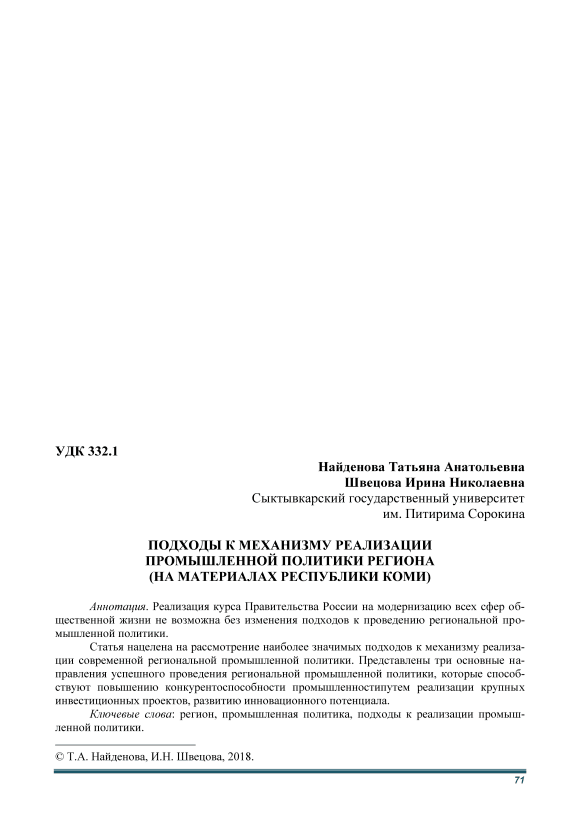 УДК 332.1

Найденова Татьяна Анатольевна
Швецова Ирина Николаевна
Сыктывкарский государственный университет
им. Питирима Сорокина

ПОДХОДЫ К МЕХАНИЗМУ РЕАЛИЗАЦИИ ПРОМЫШЛЕННОЙ ПОЛИТИКИ РЕГИОНА (НА МАТЕРИАЛАХ РЕСПУБЛИКИ КОМИ)

Аннотация. Реализация курса Правительства России на модернизацию всех сфер общественной жизни не возможна без изменения подходов к проведению региональной промышленной политики.

Статья нацелена на рассмотрение наиболее значимых подходов к механизму реализации современной региональной промышленной политики. Представлены три основные направления успешного проведения региональной промышленной политики, которые способствуют повышению конкурентоспособности промышленностипутем реализации крупных инвестиционных проектов, развитию инновационного потенциала.

Ключевые слова: регион, промышленная политика, подходы к реализации промышленной политики.

© Т.А. Найденова, И.Н. Швецова, 2018.

71